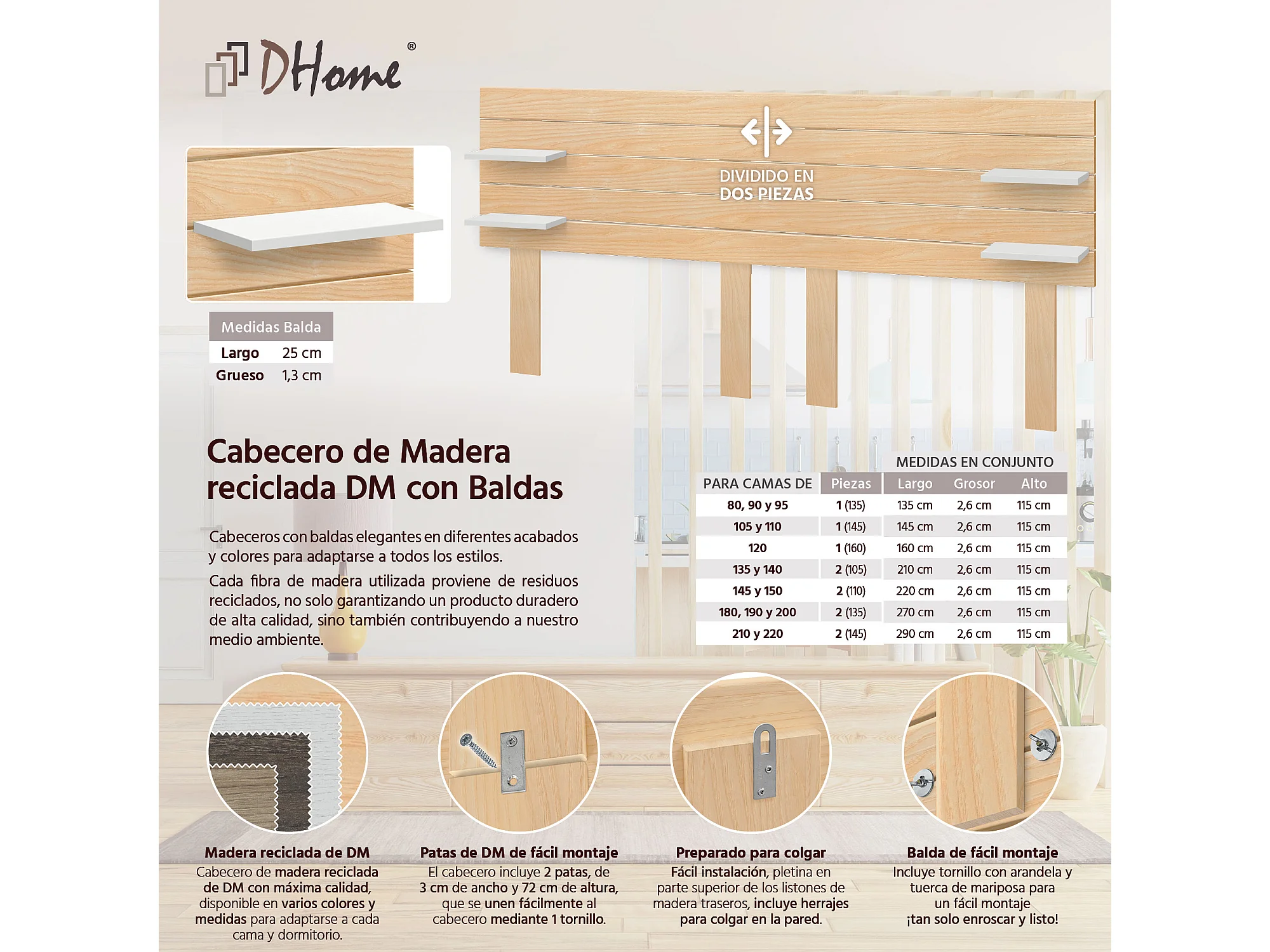 DHome®

DIVIDIDO EN DOS PIEZAS

| Medidas Balda | |
|---|---|
| Largo | 25 cm |
| Grueso | 1,3 cm |

Cabecero de Madera reciclada DM con Baldas

Cabeceros con baldas elegantes en diferentes acabados y colores para adaptarse a todos los estilos.

Cada fibra de madera utilizada proviene de residuos reciclados, no solo garantizando un producto duradero de alta calidad, sino también contribuyendo a nuestro medio ambiente.

MEDIDAS EN CONJUNTO

| PARA CAMAS DE | Piezas | Largo | Grosor | Alto |
|---|---|---|---|---|
| 80, 90 y 95 | 1 (135) | 135 cm | 2,6 cm | 115 cm |
| 105 y 110 | 1 (145) | 145 cm | 2,6 cm | 115 cm |
| 120 | 1 (160) | 160 cm | 2,6 cm | 115 cm |
| 135 y 140 | 2 (105) | 210 cm | 2,6 cm | 115 cm |
| 145 y 150 | 2 (110) | 220 cm | 2,6 cm | 115 cm |
| 180, 190 y 200 | 2 (135) | 270 cm | 2,6 cm | 115 cm |
| 210 y 220 | 2 (145) | 290 cm | 2,6 cm | 115 cm |

Madera reciclada de DM
Cabecero de madera reciclada de DM con máxima calidad, disponible en varios colores y medidas para adaptarse a cada cama y dormitorio.

Patas de DM de fácil montaje
El cabecero incluye 2 patas, de 3 cm de ancho y 72 cm de altura, que se unen fácilmente al cabecero mediante 1 tornillo.

Preparado para colgar
Fácil instalación, pletina en parte superior de los listones de madera traseros, incluye herrajes para colgar en la pared.

Balda de fácil montaje
Incluye tornillo con arandela y tuerca de mariposa para un fácil montaje ¡tan solo enroscar y listo!